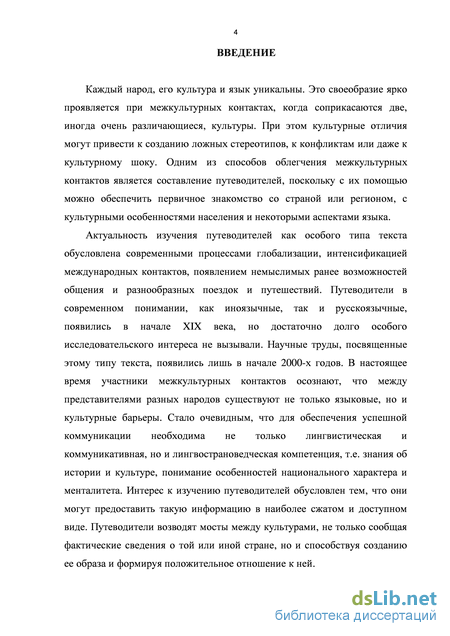 4

ВВЕДЕНИЕ

Каждый народ, его культура и язык уникальны. Это своеобразие ярко проявляется при межкультурных контактах, когда соприкасаются две, иногда очень различающиеся, культуры. При этом культурные отличия могут привести к созданию ложных стереотипов, к конфликтам или даже к культурному шоку. Одним из способов облегчения межкультурных контактов является составление путеводителей, поскольку с их помощью можно обеспечить первичное знакомство со страной или регионом, с культурными особенностями населения и некоторыми аспектами языка.

Актуальность изучения путеводителей как особого типа текста обусловлена современными процессами глобализации, интенсификацией международных контактов, появлением немыслимых ранее возможностей общения и разнообразных поездок и путешествий. Путеводители в современном понимании, как иноязычные, так и русскоязычные, появились в начале XIX века, но достаточно долго особого исследовательского интереса не вызывали. Научные труды, посвященные этому типу текста, появились лишь в начале 2000-х годов. В настоящее время участники межкультурных контактов осознают, что между представителями разных народов существуют не только языковые, но и культурные барьеры. Стало очевидным, что для обеспечения успешной коммуникации необходима не только лингвистическая и коммуникативная, но и лингвострановедческая компетенция, т.е. знания об истории и культуре, понимание особенностей национального характера и менталитета. Интерес к изучению путеводителей обусловлен тем, что они могут предоставить такую информацию в наиболее сжатом и доступном виде. Путеводители возводят мосты между культурами, не только сообщая фактические сведения о той или иной стране, но и способствуя созданию ее образа и формируя положительное отношение к ней.

dsLib.net
библиотека диссертаций